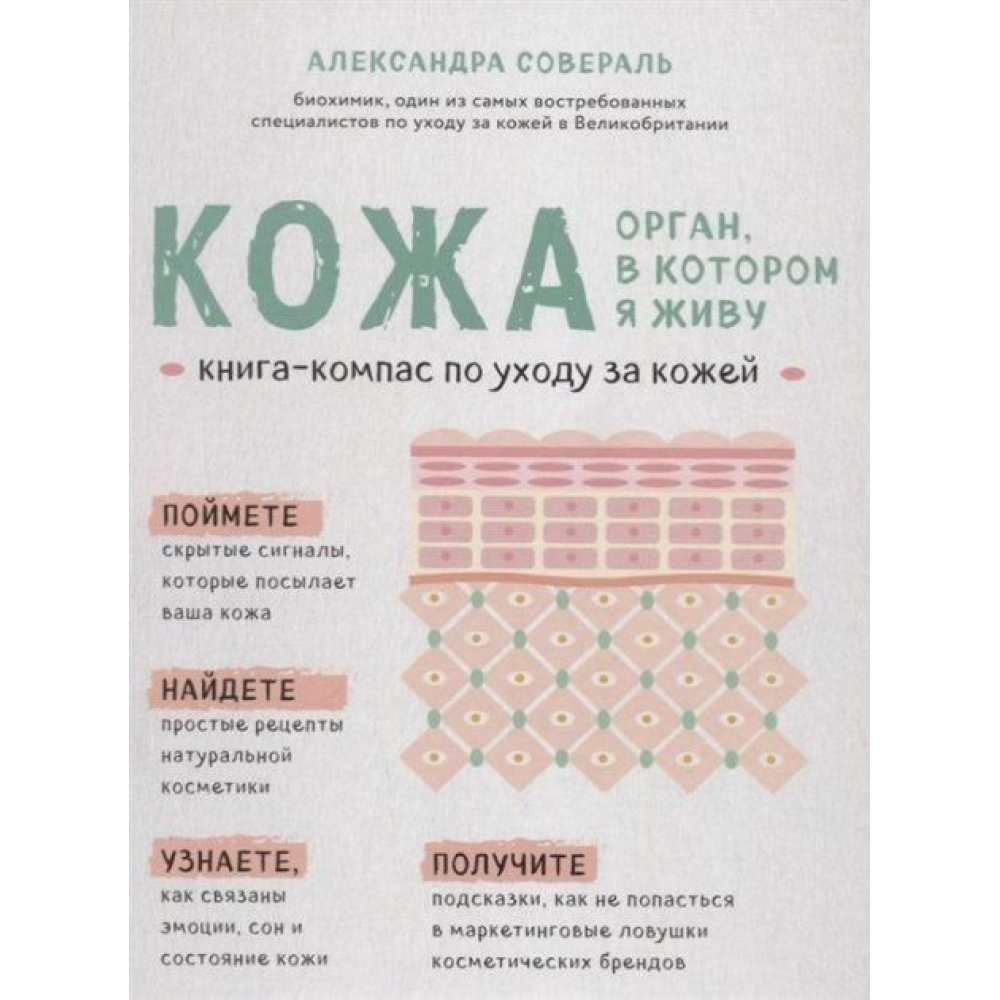 АЛЕКСАНДРА СОВЕРАЛЬ

биохимик, один из самых востребованных специалистов по уходу за кожей в Великобритании

КОЖА

ОРГАН, В КОТОРОМ Я ЖИВУ

книга-компас по уходу за кожей

ПОЙМЕТЕ
скрытые сигналы, которые посылает ваша кожа

НАЙДЕТЕ
простые рецепты натуральной косметики

УЗНАЕТЕ,
как связаны эмоции, сон и состояние кожи

ПОЛУЧИТЕ
подсказки, как не попасться в маркетинговые ловушки косметических брендов